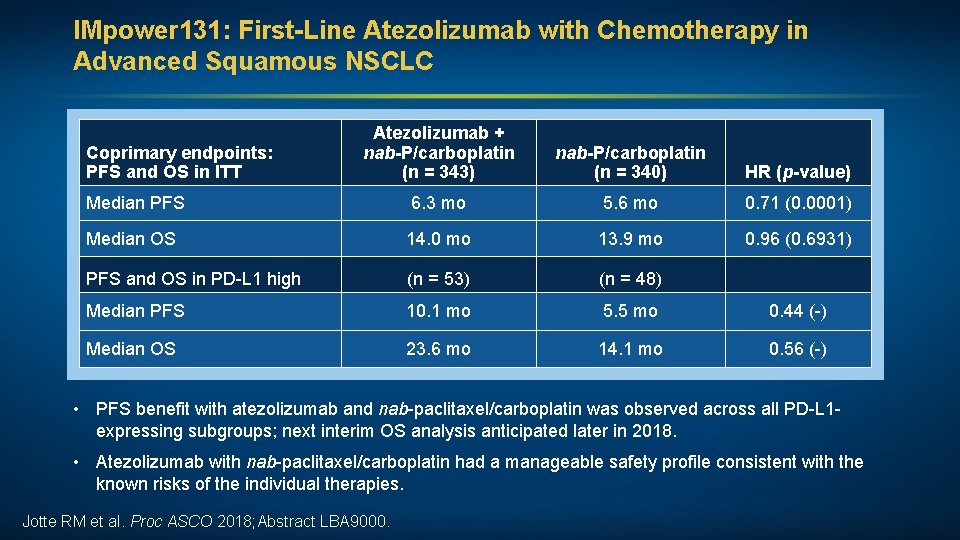 IMpower131: First-Line Atezolizumab with Chemotherapy in Advanced Squamous NSCLC

| Coprimary endpoints: PFS and OS in ITT | Atezolizumab + nab-P/carboplatin (n = 343) | nab-P/carboplatin (n = 340) | HR (p-value) |
|---|---|---|---|
| Median PFS | 6.3 mo | 5.6 mo | 0.71 (0.0001) |
| Median OS | 14.0 mo | 13.9 mo | 0.96 (0.6931) |
| PFS and OS in PD-L1 high | (n = 53) | (n = 48) | |
| Median PFS | 10.1 mo | 5.5 mo | 0.44 (-) |
| Median OS | 23.6 mo | 14.1 mo | 0.56 (-) |

• PFS benefit with atezolizumab and nab-paclitaxel/carboplatin was observed across all PD-L1-expressing subgroups; next interim OS analysis anticipated later in 2018.

• Atezolizumab with nab-paclitaxel/carboplatin had a manageable safety profile consistent with the known risks of the individual therapies.

Jotte RM et al. Proc ASCO 2018; Abstract LBA9000.